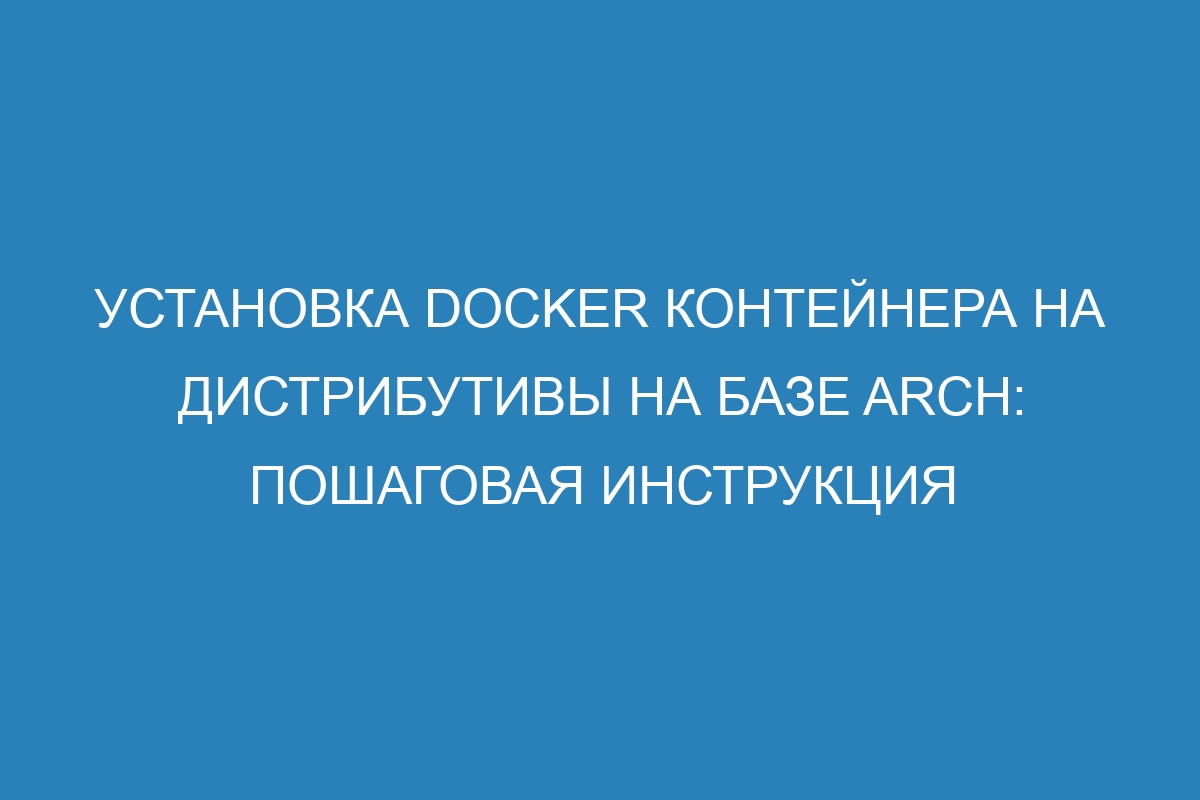 УСТАНОВКА DOCKER КОНТЕЙНЕРА НА ДИСТРИБУТИВЫ НА БАЗЕ ARCH: ПОШАГОВАЯ ИНСТРУКЦИЯ